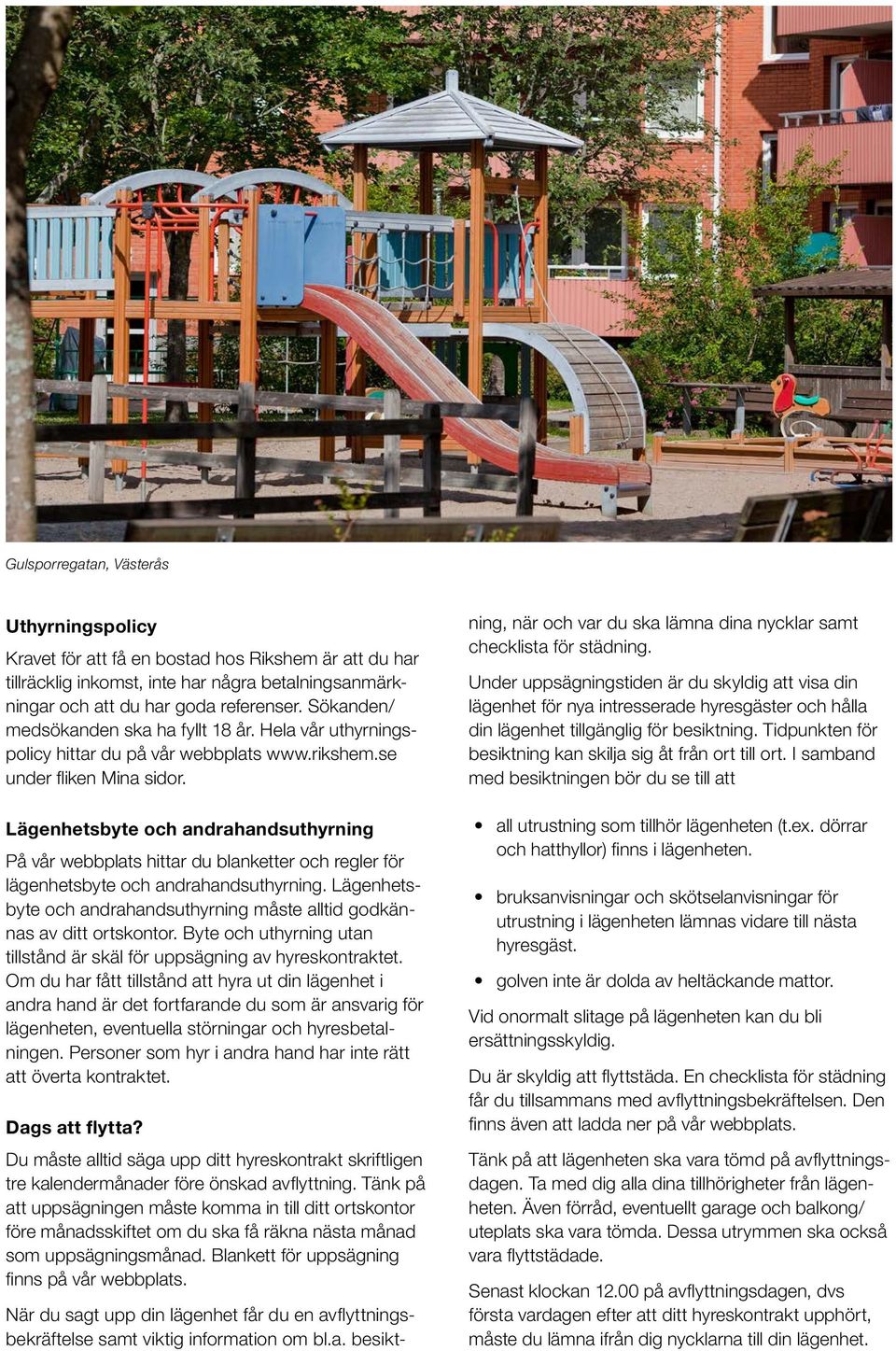 Gulsporregatan, Västerås

Uthyrningspolicy

Kravet för att få en bostad hos Rikshem är att du har tillräcklig inkomst, inte har några betalningsanmärkningar och att du har goda referenser. Sökanden/ medsökanden ska ha fyllt 18 år. Hela vår uthyrningspolicy hittar du på vår webbplats www.rikshem.se under fliken Mina sidor.

Lägenhetsbyte och andrahandsuthyrning

På vår webbplats hittar du blanketter och regler för lägenhetsbyte och andrahandsuthyrning. Lägenhetsbyte och andrahandsuthyrning måste alltid godkännas av ditt ortskontor. Byte och uthyrning utan tillstånd är skäl för uppsägning av hyreskontraktet. Om du har fått tillstånd att hyra ut din lägenhet i andra hand är det fortfarande du som är ansvarig för lägenheten, eventuella störningar och hyresbetalningen. Personer som hyr i andra hand har inte rätt att överta kontraktet.

Dags att flytta?

Du måste alltid säga upp ditt hyreskontrakt skriftligen tre kalendermånader före önskad avflyttning. Tänk på att uppsägningen måste komma in till ditt ortskontor före månadsskiftet om du ska få räkna nästa månad som uppsägningsmånad. Blankett för uppsägning finns på vår webbplats.

När du sagt upp din lägenhet får du en avflyttningsbekräftelse samt viktig information om bl.a. besiktning, när och var du ska lämna dina nycklar samt checklista för städning.

Under uppsägningstiden är du skyldig att visa din lägenhet för nya intresserade hyresgäster och hålla din lägenhet tillgänglig för besiktning. Tidpunkten för besiktning kan skilja sig åt från ort till ort. I samband med besiktningen bör du se till att

• all utrustning som tillhör lägenheten (t.ex. dörrar och hatthyllor) finns i lägenheten.

• bruksanvisningar och skötselanvisningar för utrustning i lägenheten lämnas vidare till nästa hyresgäst.

• golven inte är dolda av heltäckande mattor.

Vid onormalt slitage på lägenheten kan du bli ersättningsskyldig.

Du är skyldig att flyttstäda. En checklista för städning får du tillsammans med avflyttningsbekräftelsen. Den finns även att ladda ner på vår webbplats.

Tänk på att lägenheten ska vara tömd på avflyttningsdagen. Ta med dig alla dina tillhörigheter från lägenheten. Även förråd, eventuellt garage och balkong/ uteplats ska vara tömda. Dessa utrymmen ska också vara flyttstädade.

Senast klockan 12.00 på avflyttningsdagen, dvs första vardagen efter att ditt hyreskontrakt upphört, måste du lämna ifrån dig nycklarna till din lägenhet.